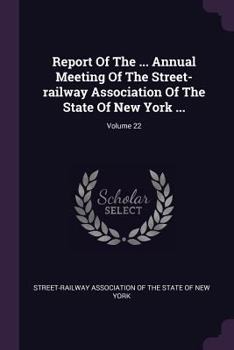 Report Of The ... Annual Meeting Of The Street-railway Association Of The State Of New York ...

Volume 22

Scholar SELECT

STREET-RAILWAY ASSOCIATION OF THE STATE OF NEW YORK